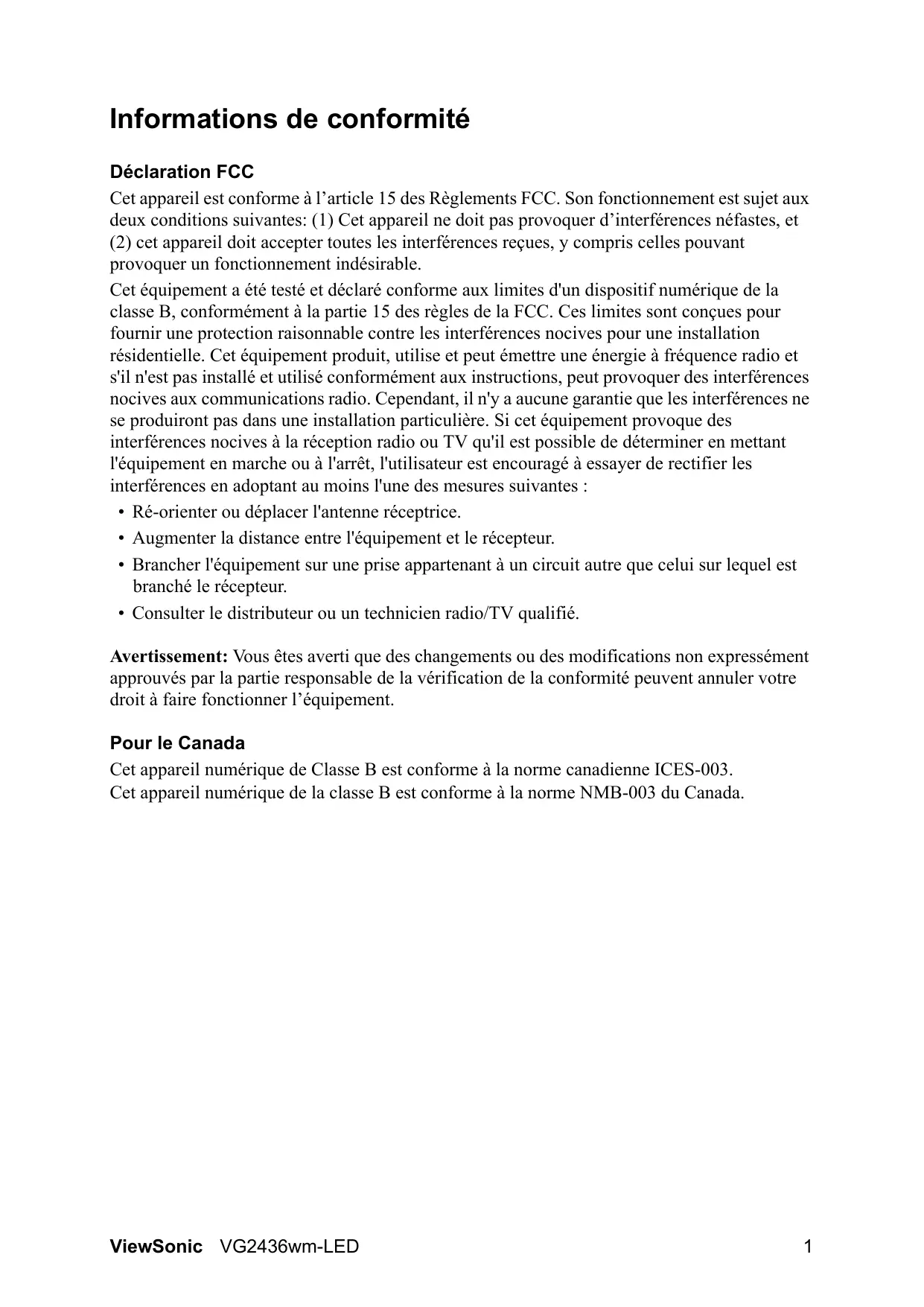 Informations de conformité

Déclaration FCC

Cet appareil est conforme à l’article 15 des Règlements FCC. Son fonctionnement est sujet aux deux conditions suivantes: (1) Cet appareil ne doit pas provoquer d’interférences néfastes, et (2) cet appareil doit accepter toutes les interférences reçues, y compris celles pouvant provoquer un fonctionnement indésirable.

Cet équipement a été testé et déclaré conforme aux limites d'un dispositif numérique de la classe B, conformément à la partie 15 des règles de la FCC. Ces limites sont conçues pour fournir une protection raisonnable contre les interférences nocives pour une installation résidentielle. Cet équipement produit, utilise et peut émettre une énergie à fréquence radio et s'il n'est pas installé et utilisé conformément aux instructions, peut provoquer des interférences nocives aux communications radio. Cependant, il n'y a aucune garantie que les interférences ne se produiront pas dans une installation particulière. Si cet équipement provoque des interférences nocives à la réception radio ou TV qu'il est possible de déterminer en mettant l'équipement en marche ou à l'arrêt, l'utilisateur est encouragé à essayer de rectifier les interférences en adoptant au moins l'une des mesures suivantes :

• Ré-orienter ou déplacer l'antenne réceptrice.
• Augmenter la distance entre l'équipement et le récepteur.
• Brancher l'équipement sur une prise appartenant à un circuit autre que celui sur lequel est branché le récepteur.
• Consulter le distributeur ou un technicien radio/TV qualifié.

Avertissement: Vous êtes averti que des changements ou des modifications non expressément approuvés par la partie responsable de la vérification de la conformité peuvent annuler votre droit à faire fonctionner l’équipement.

Pour le Canada

Cet appareil numérique de Classe B est conforme à la norme canadienne ICES-003.
Cet appareil numérique de la classe B est conforme à la norme NMB-003 du Canada.

ViewSonic VG2436wm-LED 1